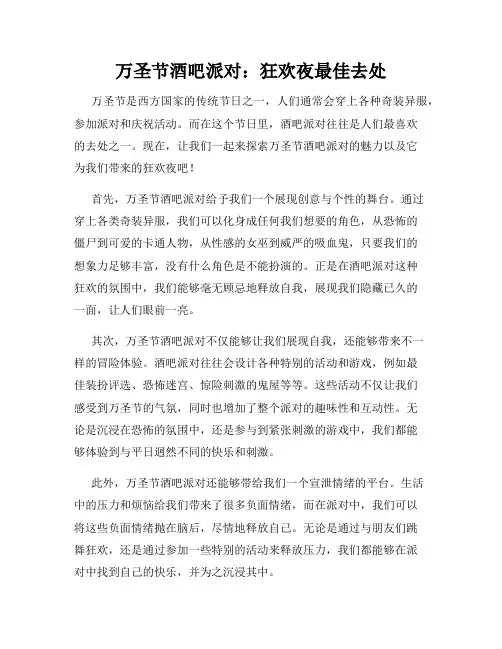 万圣节酒吧派对：狂欢夜最佳去处

万圣节是西方国家的传统节日之一，人们通常会穿上各种奇装异服，参加派对和庆祝活动。而在这个节日里，酒吧派对往往是人们最喜欢的去处之一。现在，让我们一起来探索万圣节酒吧派对的魅力以及它为我们带来的狂欢夜吧！

首先，万圣节酒吧派对给予我们一个展现创意与个性的舞台。通过穿上各类奇装异服，我们可以化身成任何我们想要的角色，从恐怖的僵尸到可爱的卡通人物，从性感的女巫到威严的吸血鬼，只要我们的想象力足够丰富，没有什么角色是不能扮演的。正是在酒吧派对这种狂欢的氛围中，我们能够毫无顾忌地释放自我，展现我们隐藏已久的一面，让人们眼前一亮。

其次，万圣节酒吧派对不仅能够让我们展现自我，还能够带来不一样的冒险体验。酒吧派对往往会设计各种特别的活动和游戏，例如最佳装扮评选、恐怖迷宫、惊险刺激的鬼屋等等。这些活动不仅让我们感受到万圣节的气氛，同时也增加了整个派对的趣味性和互动性。无论是沉浸在恐怖的氛围中，还是参与到紧张刺激的游戏中，我们都能够体验到与平日迥然不同的快乐和刺激。

此外，万圣节酒吧派对还能够带给我们一个宣泄情绪的平台。生活中的压力和烦恼给我们带来了很多负面情绪，而在派对中，我们可以将这些负面情绪抛在脑后，尽情地释放自己。无论是通过与朋友们跳舞狂欢，还是通过参加一些特别的活动来释放压力，我们都能够在派对中找到自己的快乐，并为之沉浸其中。